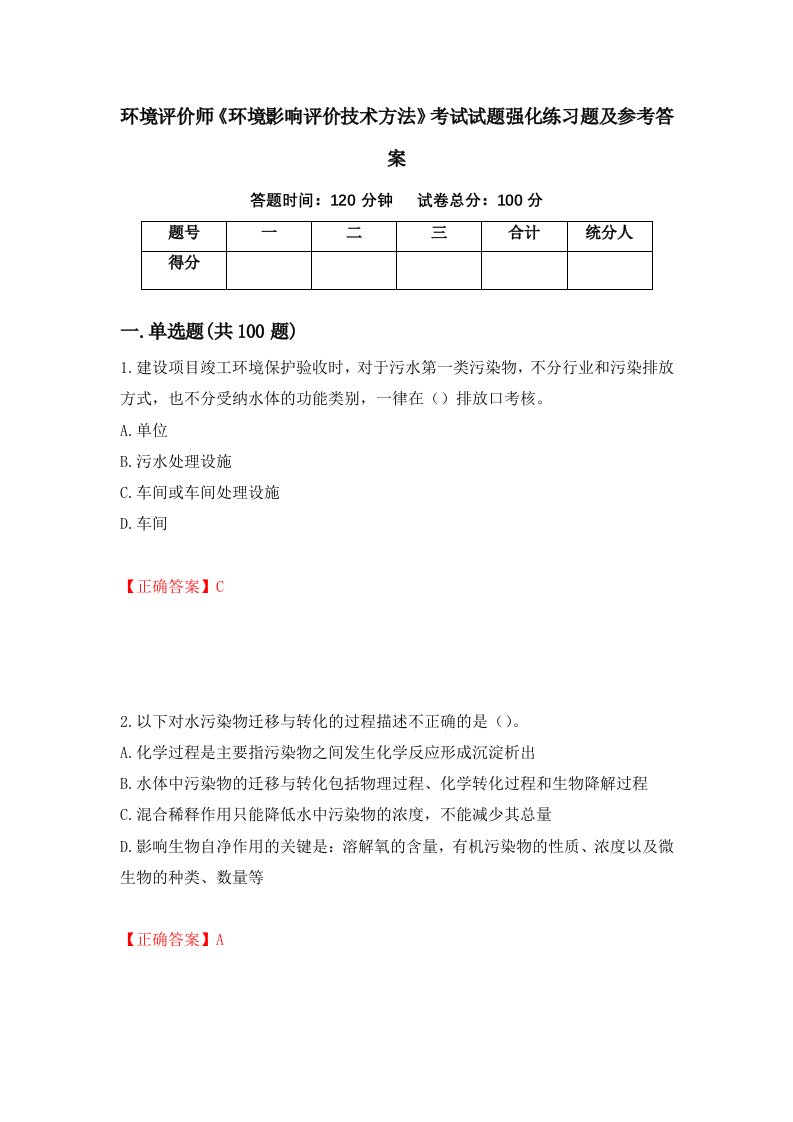 环境评价师《环境影响评价技术方法》考试试题强化练习题及参考答案

答题时间：120 分钟　　试卷总分：100 分

| 题号 | 一 | 二 | 三 | 合计 | 统分人 |
|---|---|---|---|---|---|
| 得分 | | | | | |

一.单选题(共 100 题)

1.建设项目竣工环境保护验收时，对于污水第一类污染物，不分行业和污染排放方式，也不分受纳水体的功能类别，一律在（）排放口考核。

A.单位

B.污水处理设施

C.车间或车间处理设施

D.车间

【正确答案】C

2.以下对水污染物迁移与转化的过程描述不正确的是（）。

A.化学过程是主要指污染物之间发生化学反应形成沉淀析出

B.水体中污染物的迁移与转化包括物理过程、化学转化过程和生物降解过程

C.混合稀释作用只能降低水中污染物的浓度，不能减少其总量

D.影响生物自净作用的关键是：溶解氧的含量，有机污染物的性质、浓度以及微生物的种类、数量等

【正确答案】A